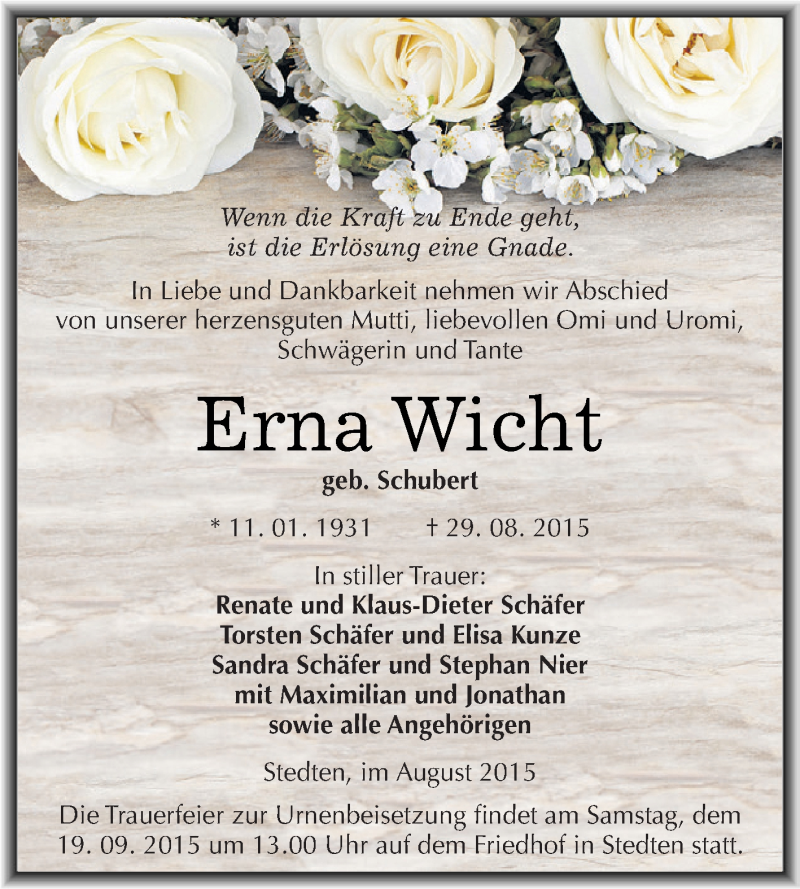 Wenn die Kraft zu Ende geht,
ist die Erlösung eine Gnade.

In Liebe und Dankbarkeit nehmen wir Abschied von unserer herzensguten Mutti, liebevollen Omi und Uromi, Schwägerin und Tante

Erna Wicht

geb. Schubert

* 11. 01. 1931 † 29. 08. 2015

In stiller Trauer:
Renate und Klaus-Dieter Schäfer
Torsten Schäfer und Elisa Kunze
Sandra Schäfer und Stephan Nier
mit Maximilian und Jonathan
sowie alle Angehörigen

Stedten, im August 2015

Die Trauerfeier zur Urnenbeisetzung findet am Samstag, dem 19. 09. 2015 um 13.00 Uhr auf dem Friedhof in Stedten statt.